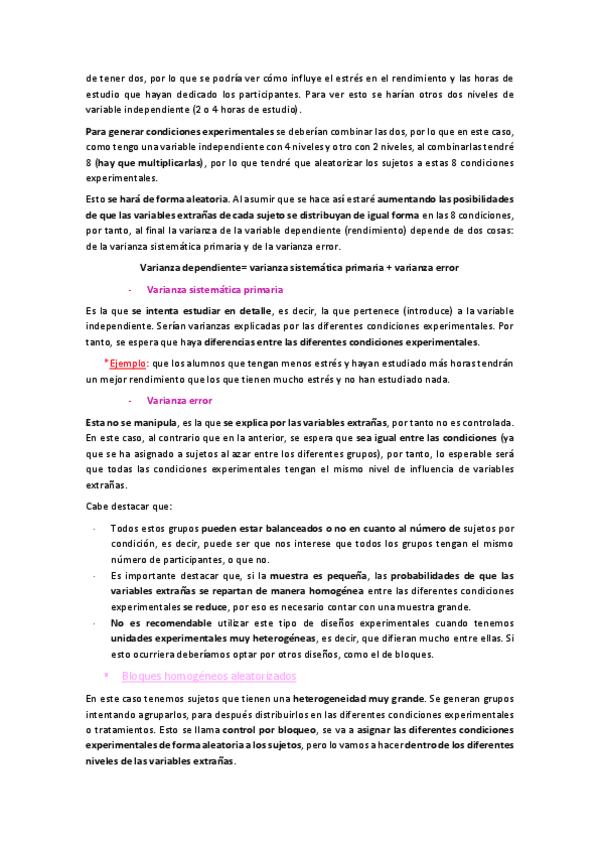 de tener dos, por lo que se podría ver cómo influye el estrés en el rendimiento y las horas de estudio que hayan dedicado los participantes. Para ver esto se harían otros dos niveles de variable independiente (2 o 4 horas de estudio).

Para generar condiciones experimentales se deberían combinar las dos, por lo que en este caso, como tengo una variable independiente con 4 niveles y otro con 2 niveles, al combinarlas tendré 8 (hay que multiplicarlas), por lo que tendré que aleatorizar los sujetos a estas 8 condiciones experimentales.

Esto se hará de forma aleatoria. Al asumir que se hace así estaré aumentando las posibilidades de que las variables extrañas de cada sujeto se distribuyan de igual forma en las 8 condiciones, por tanto, al final la varianza de la variable dependiente (rendimiento) depende de dos cosas: de la varianza sistemática primaria y de la varianza error.

Varianza dependiente= varianza sistemática primaria + varianza error

- Varianza sistemática primaria

Es la que se intenta estudiar en detalle, es decir, la que pertenece (introduce) a la variable independiente. Serían varianzas explicadas por las diferentes condiciones experimentales. Por tanto, se espera que haya diferencias entre las diferentes condiciones experimentales.

*Ejemplo: que los alumnos que tengan menos estrés y hayan estudiado más horas tendrán un mejor rendimiento que los que tienen mucho estrés y no han estudiado nada.

- Varianza error

Esta no se manipula, es la que se explica por las variables extrañas, por tanto no es controlada. En este caso, al contrario que en la anterior, se espera que sea igual entre las condiciones (ya que se ha asignado a sujetos al azar entre los diferentes grupos), por tanto, lo esperable será que todas las condiciones experimentales tengan el mismo nivel de influencia de variables extrañas.

Cabe destacar que:

- Todos estos grupos pueden estar balanceados o no en cuanto al número de sujetos por condición, es decir, puede ser que nos interese que todos los grupos tengan el mismo número de participantes, o que no.
- Es importante destacar que, si la muestra es pequeña, las probabilidades de que las variables extrañas se repartan de manera homogénea entre las diferentes condiciones experimentales se reduce, por eso es necesario contar con una muestra grande.
- No es recomendable utilizar este tipo de diseños experimentales cuando tenemos unidades experimentales muy heterogéneas, es decir, que difieran mucho entre ellas. Si esto ocurriera deberíamos optar por otros diseños, como el de bloques.

* Bloques homogéneos aleatorizados

En este caso tenemos sujetos que tienen una heterogeneidad muy grande. Se generan grupos intentando agruparlos, para después distribuirlos en las diferentes condiciones experimentales o tratamientos. Esto se llama control por bloqueo, se va a asignar las diferentes condiciones experimentales de forma aleatoria a los sujetos, pero lo vamos a hacer dentro de los diferentes niveles de las variables extrañas.